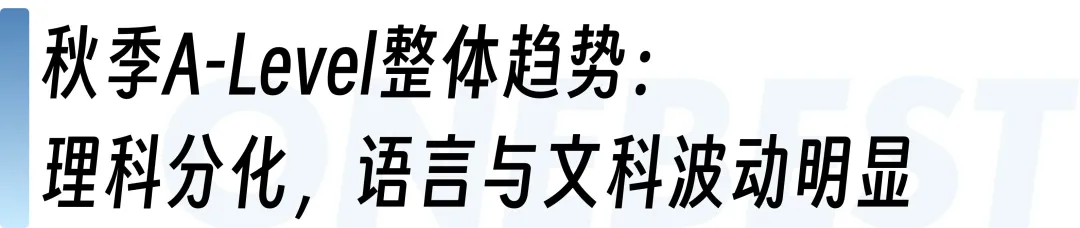 秋季A-Level整体趋势：
理科分化，语言与文科波动明显

ONEBEST